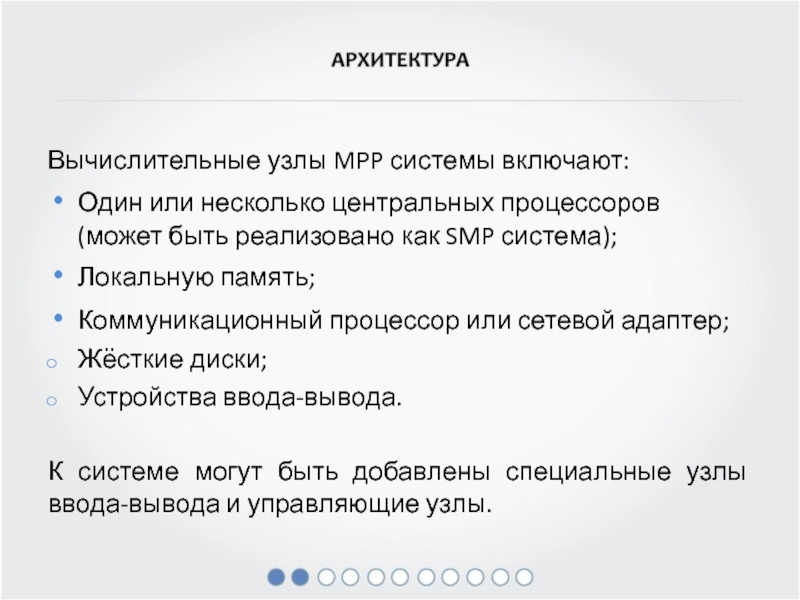 АРХИТЕКТУРА

Вычислительные узлы MPP системы включают:

• Один или несколько центральных процессоров (может быть реализовано как SMP система);
• Локальную память;
• Коммуникационный процессор или сетевой адаптер;
o Жёсткие диски;
o Устройства ввода-вывода.

К системе могут быть добавлены специальные узлы ввода-вывода и управляющие узлы.